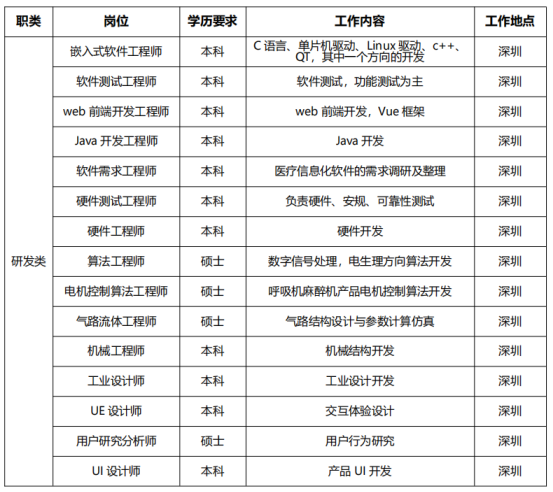 | 职类 | 岗位 | 学历要求 | 工作内容 | 工作地点 |
|---|---|---|---|---|
| 研发类 | 嵌入式软件工程师 | 本科 | C 语言、单片机驱动、Linux 驱动、c++、QT，其中一个方向的开发 | 深圳 |
| | 软件测试工程师 | 本科 | 软件测试，功能测试为主 | 深圳 |
| | web 前端开发工程师 | 本科 | web 前端开发，Vue 框架 | 深圳 |
| | Java 开发工程师 | 本科 | Java 开发 | 深圳 |
| | 软件需求工程师 | 本科 | 医疗信息化软件的需求调研及整理 | 深圳 |
| | 硬件测试工程师 | 本科 | 负责硬件、安规、可靠性测试 | 深圳 |
| | 硬件工程师 | 本科 | 硬件开发 | 深圳 |
| | 算法工程师 | 硕士 | 数字信号处理，电生理方向算法开发 | 深圳 |
| | 电机控制算法工程师 | 硕士 | 呼吸机麻醉机产品电机控制算法开发 | 深圳 |
| | 气路流体工程师 | 硕士 | 气路结构设计与参数计算仿真 | 深圳 |
| | 机械工程师 | 本科 | 机械结构开发 | 深圳 |
| | 工业设计师 | 本科 | 工业设计开发 | 深圳 |
| | UE 设计师 | 本科 | 交互体验设计 | 深圳 |
| | 用户研究分析师 | 硕士 | 用户行为研究 | 深圳 |
| | UI 设计师 | 本科 | 产品 UI 开发 | 深圳 |